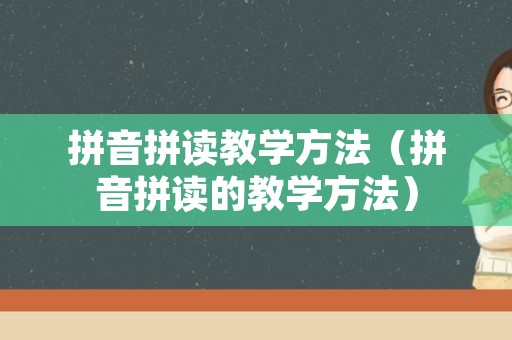 拼音拼读教学方法（拼音拼读的教学方法）